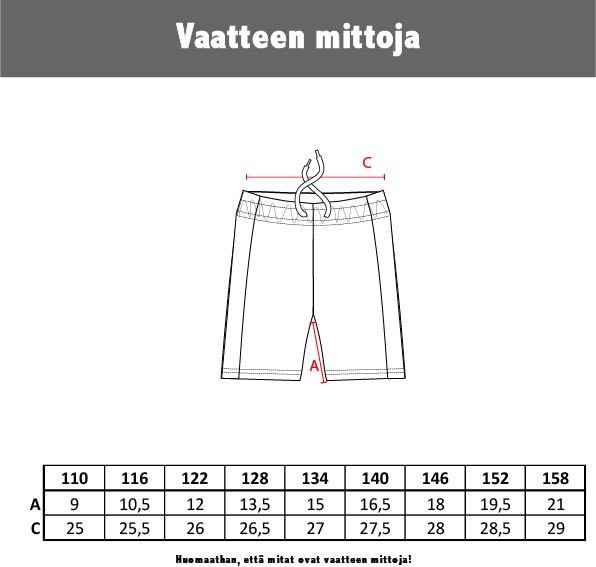 Vaatteen mittoja

C

A

| | 110 | 116 | 122 | 128 | 134 | 140 | 146 | 152 | 158 |
|---|---|---|---|---|---|---|---|---|---|
| A | 9 | 10,5 | 12 | 13,5 | 15 | 16,5 | 18 | 19,5 | 21 |
| C | 25 | 25,5 | 26 | 26,5 | 27 | 27,5 | 28 | 28,5 | 29 |

Huomaathan, että mitat ovat vaatteen mittoja!